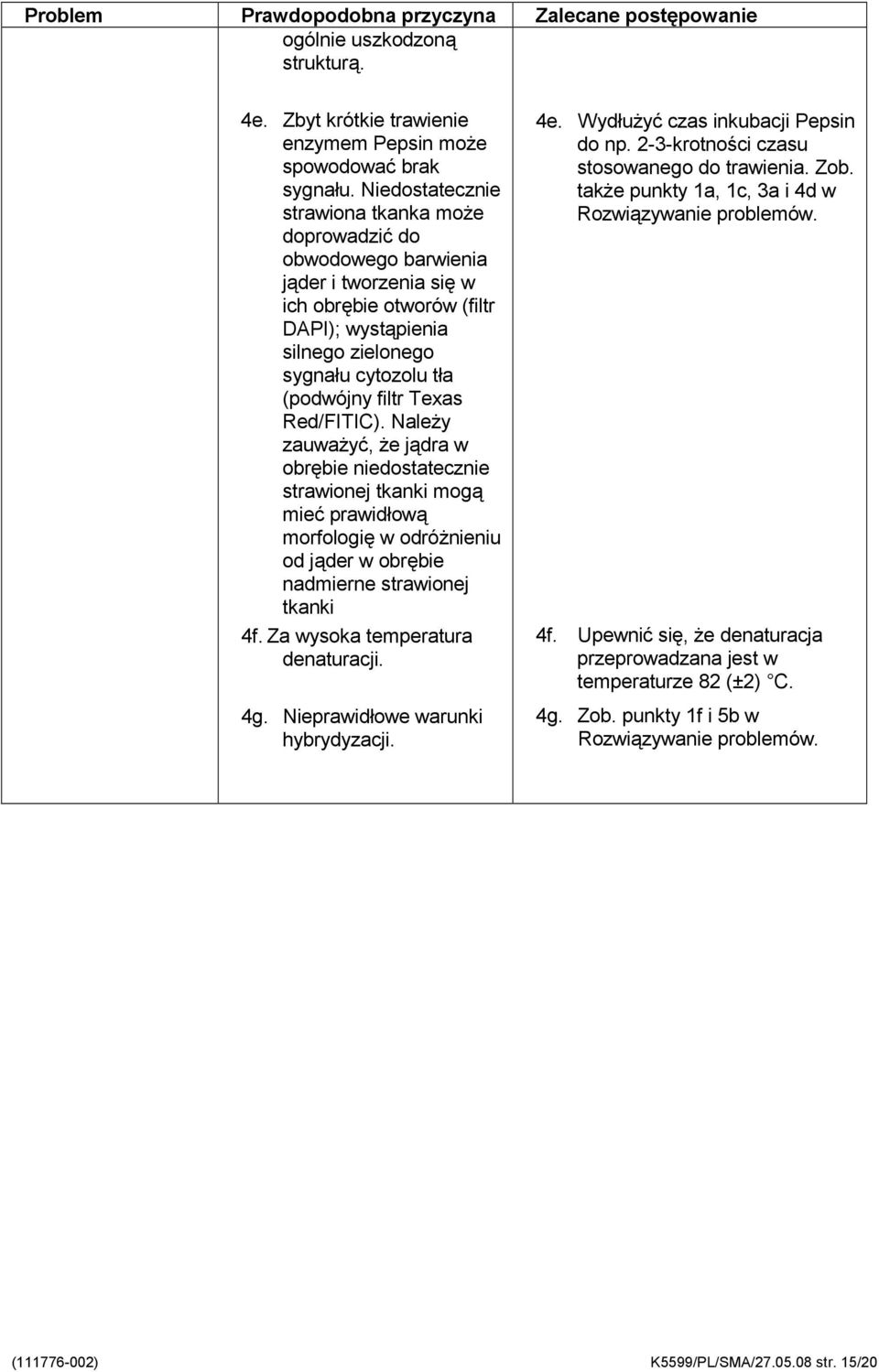 | Problem | Prawdopodobna przyczyna | Zalecane postępowanie |
|---|---|---|
| | ogólnie uszkodzoną strukturą. | |
| | 4e. Zbyt krótkie trawienie enzymem Pepsin może spowodować brak sygnału. Niedostatecznie strawiona tkanka może doprowadzić do obwodowego barwienia jąder i tworzenia się w ich obrębie otworów (filtr DAPI); wystąpienia silnego zielonego sygnału cytozolu tła (podwójny filtr Texas Red/FITIC). Należy zauważyć, że jądra w obrębie niedostatecznie strawionej tkanki mogą mieć prawidłową morfologię w odróżnieniu od jąder w obrębie nadmierne strawionej tkanki | 4e. Wydłużyć czas inkubacji Pepsin do np. 2-3-krotności czasu stosowanego do trawienia. Zob. także punkty 1a, 1c, 3a i 4d w Rozwiązywanie problemów. |
| | 4f. Za wysoka temperatura denaturacji. | 4f. Upewnić się, że denaturacja przeprowadzana jest w temperaturze 82 (±2) °C. |
| | 4g. Nieprawidłowe warunki hybrydyzacji. | 4g. Zob. punkty 1f i 5b w Rozwiązywanie problemów. |

(111776-002) K5599/PL/SMA/27.05.08 str. 15/20